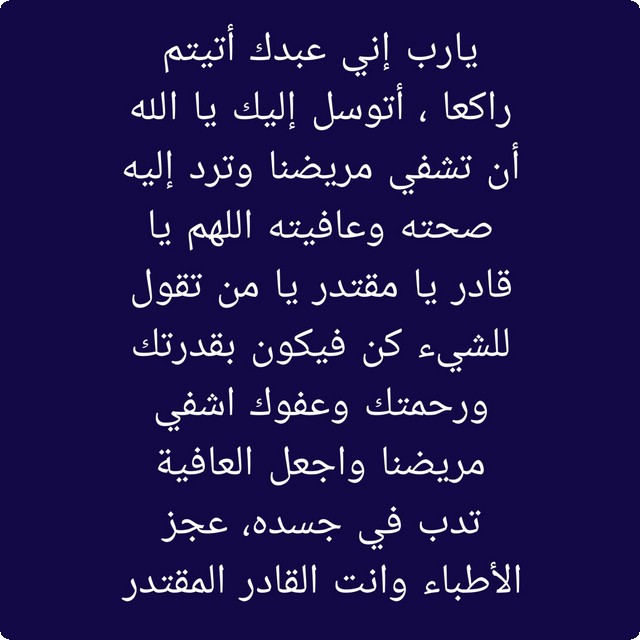 يارب إني عبدك أتيتم راكعا ، أتوسل إليك يا الله أن تشفي مريضنا وترد إليه صحته وعافيته اللهم يا قادر يا مقتدر يا من تقول للشيء كن فيكون بقدرتك ورحمتك وعفوك اشفي مريضنا واجعل العافية تدب في جسده، عجز الأطباء وانت القادر المقتدر